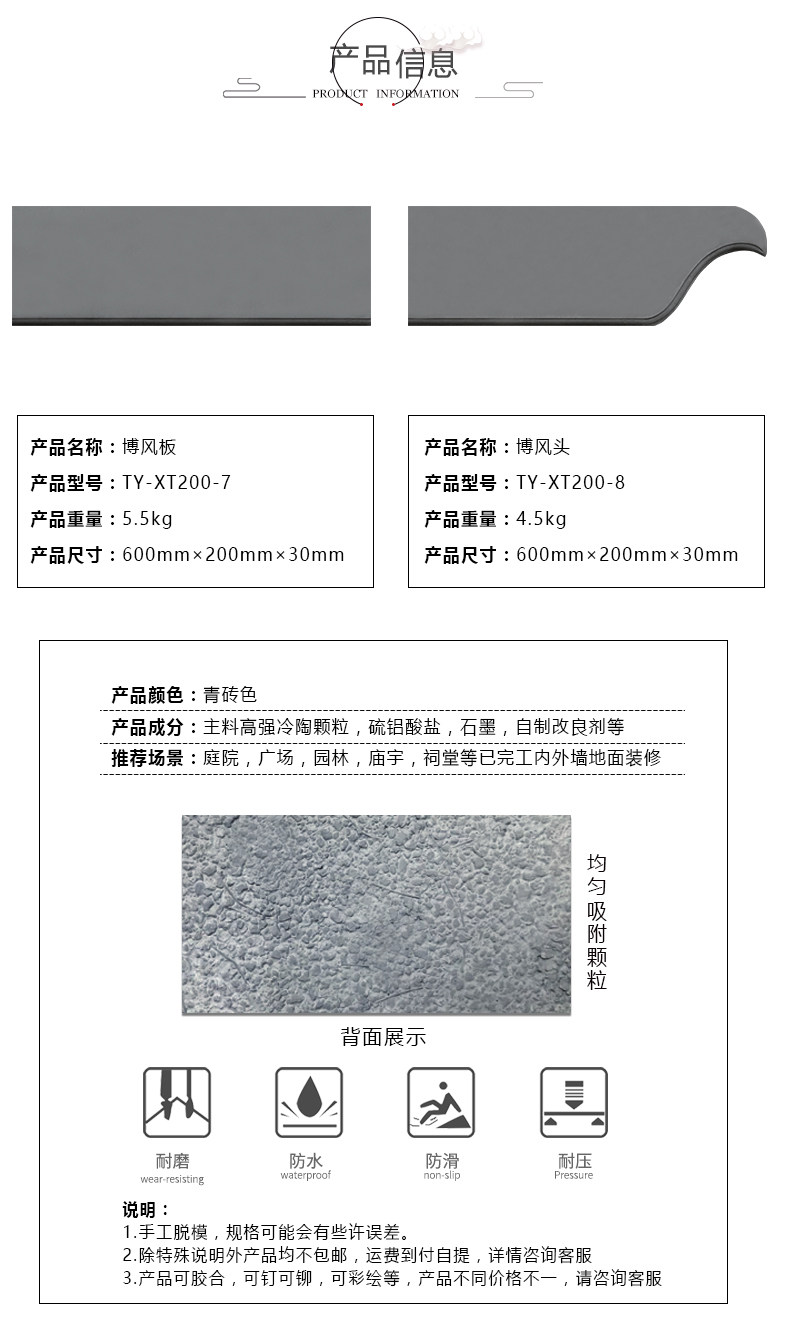 产品信息
PRODUCT INFORMATION

产品名称：博风板
产品型号：TY-XT200-7
产品重量：5.5kg
产品尺寸：600mm×200mm×30mm

产品名称：博风头
产品型号：TY-XT200-8
产品重量：4.5kg
产品尺寸：600mm×200mm×30mm

产品颜色：青砖色
产品成分：主料高强冷陶颗粒，硫铝酸盐，石墨，自制改良剂等
推荐场景：庭院，广场，园林，庙宇，祠堂等已完工内外墙地面装修

均匀吸附颗粒

背面展示

耐磨
wear-resisting

防水
waterproof

防滑
non-slip

耐压
Pressure

说明：
1.手工脱模，规格可能会有些许误差。
2.除特殊说明外产品均不包邮，运费到付自提，详情咨询客服
3.产品可胶合，可钉可铆，可彩绘等，产品不同价格不一，请咨询客服